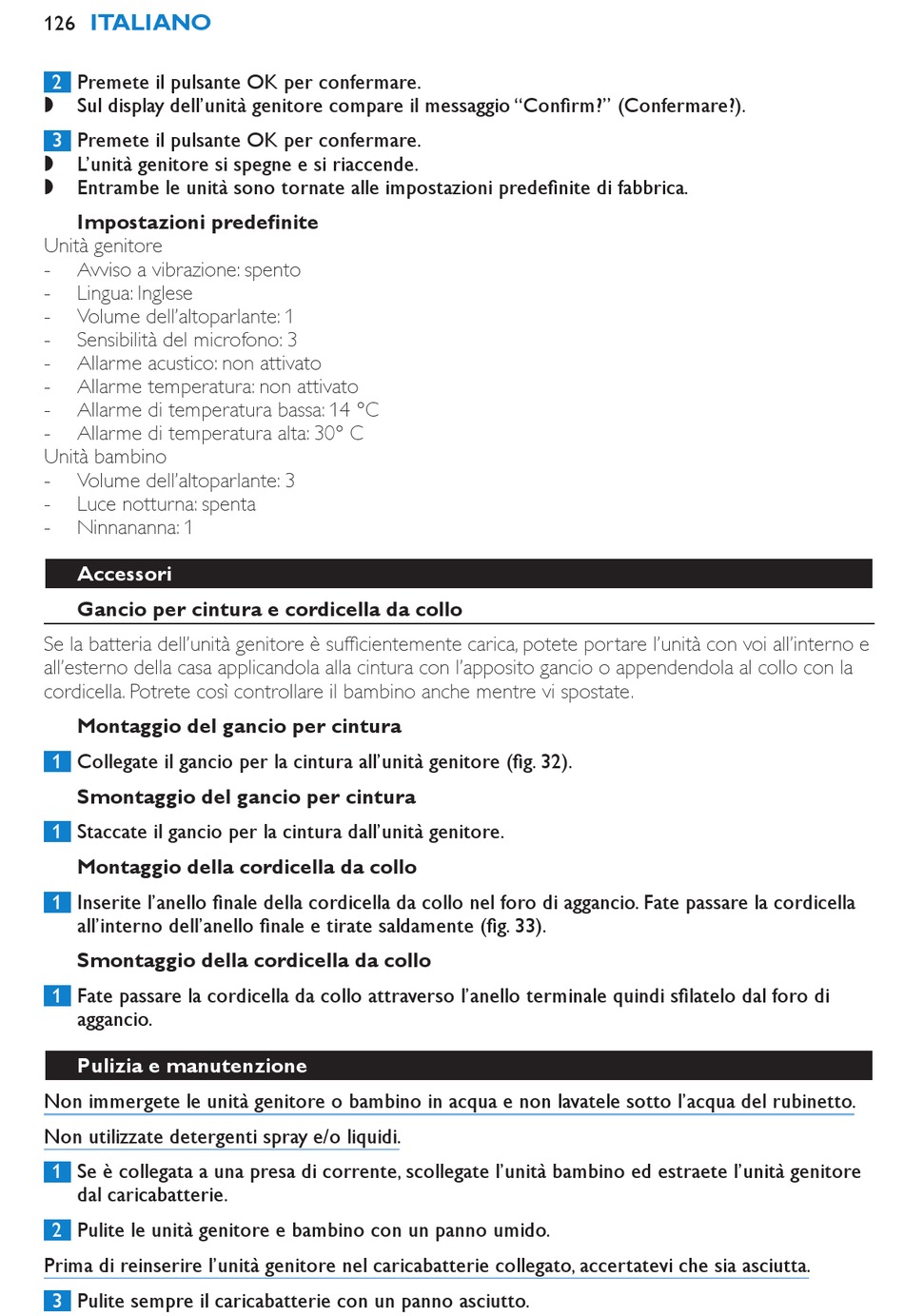 126 ITALIANO

2 Premete il pulsante OK per confermare.
◗ Sul display dell'unità genitore compare il messaggio "Confirm?" (Confermare?).

3 Premete il pulsante OK per confermare.
◗ L'unità genitore si spegne e si riaccende.
◗ Entrambe le unità sono tornate alle impostazioni predefinite di fabbrica.

Impostazioni predefinite
Unità genitore
- Avviso a vibrazione: spento
- Lingua: Inglese
- Volume dell'altoparlante: 1
- Sensibilità del microfono: 3
- Allarme acustico: non attivato
- Allarme temperatura: non attivato
- Allarme di temperatura bassa: 14 °C
- Allarme di temperatura alta: 30° C
Unità bambino
- Volume dell'altoparlante: 3
- Luce notturna: spenta
- Ninnananna: 1

Accessori

Gancio per cintura e cordicella da collo

Se la batteria dell'unità genitore è sufficientemente carica, potete portare l'unità con voi all'interno e all'esterno della casa applicandola alla cintura con l'apposito gancio o appendendola al collo con la cordicella. Potrete così controllare il bambino anche mentre vi spostate.

Montaggio del gancio per cintura

1 Collegate il gancio per la cintura all'unità genitore (fig. 32).

Smontaggio del gancio per cintura

1 Staccate il gancio per la cintura dall'unità genitore.

Montaggio della cordicella da collo

1 Inserite l'anello finale della cordicella da collo nel foro di aggancio. Fate passare la cordicella all'interno dell'anello finale e tirate saldamente (fig. 33).

Smontaggio della cordicella da collo

1 Fate passare la cordicella da collo attraverso l'anello terminale quindi sfilatelo dal foro di aggancio.

Pulizia e manutenzione

Non immergete le unità genitore o bambino in acqua e non lavatele sotto l'acqua del rubinetto.

Non utilizzate detergenti spray e/o liquidi.

1 Se è collegata a una presa di corrente, scollegate l'unità bambino ed estraete l'unità genitore dal caricabatterie.

2 Pulite le unità genitore e bambino con un panno umido.

Prima di reinserire l'unità genitore nel caricabatterie collegato, accertatevi che sia asciutta.

3 Pulite sempre il caricabatterie con un panno asciutto.